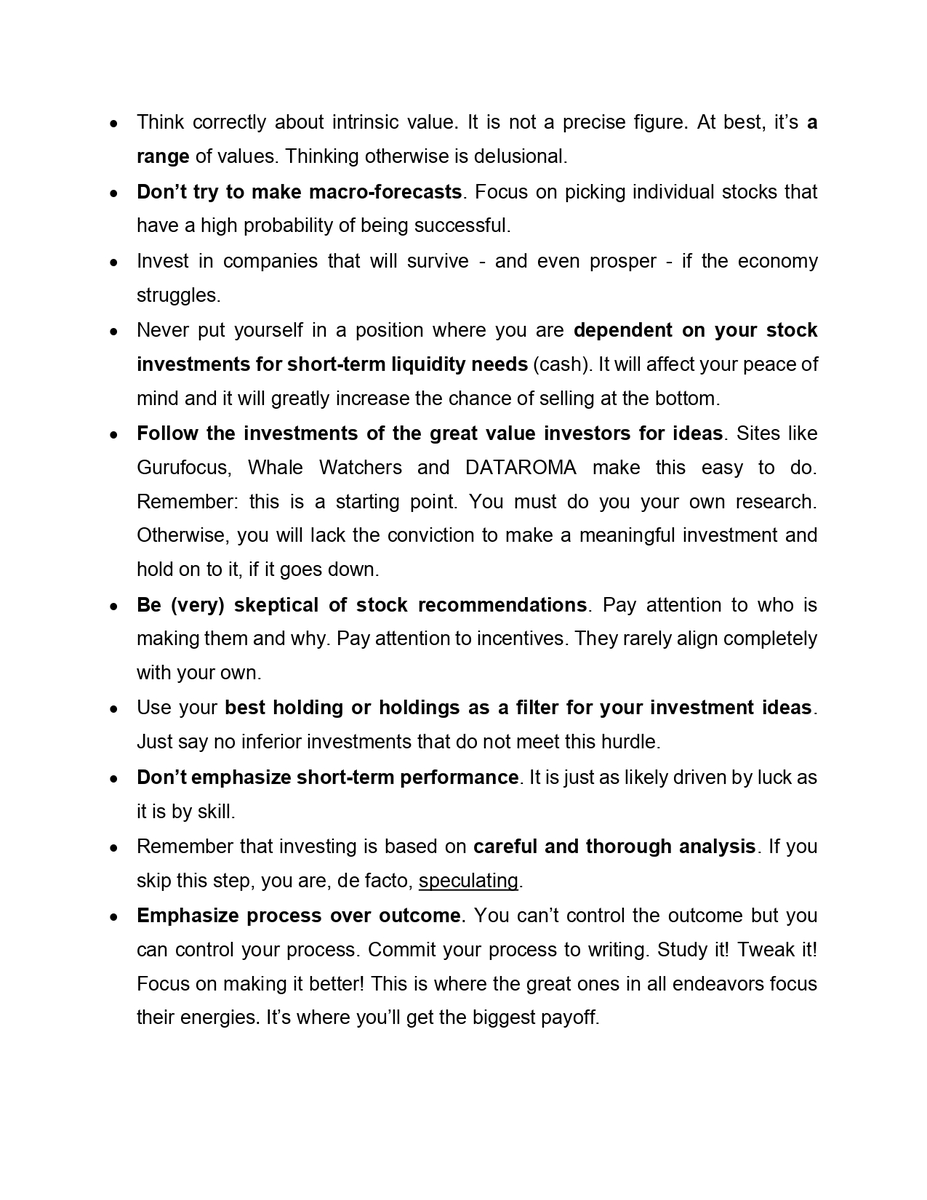 • Think correctly about intrinsic value. It is not a precise figure. At best, it's a range of values. Thinking otherwise is delusional.
• Don't try to make macro-forecasts. Focus on picking individual stocks that have a high probability of being successful.
• Invest in companies that will survive - and even prosper - if the economy struggles.
• Never put yourself in a position where you are dependent on your stock investments for short-term liquidity needs (cash). It will affect your peace of mind and it will greatly increase the chance of selling at the bottom.
• Follow the investments of the great value investors for ideas. Sites like Gurufocus, Whale Watchers and DATAROMA make this easy to do. Remember: this is a starting point. You must do you your own research. Otherwise, you will lack the conviction to make a meaningful investment and hold on to it, if it goes down.
• Be (very) skeptical of stock recommendations. Pay attention to who is making them and why. Pay attention to incentives. They rarely align completely with your own.
• Use your best holding or holdings as a filter for your investment ideas. Just say no inferior investments that do not meet this hurdle.
• Don't emphasize short-term performance. It is just as likely driven by luck as it is by skill.
• Remember that investing is based on careful and thorough analysis. If you skip this step, you are, de facto, speculating.
• Emphasize process over outcome. You can't control the outcome but you can control your process. Commit your process to writing. Study it! Tweak it! Focus on making it better! This is where the great ones in all endeavors focus their energies. It's where you'll get the biggest payoff.